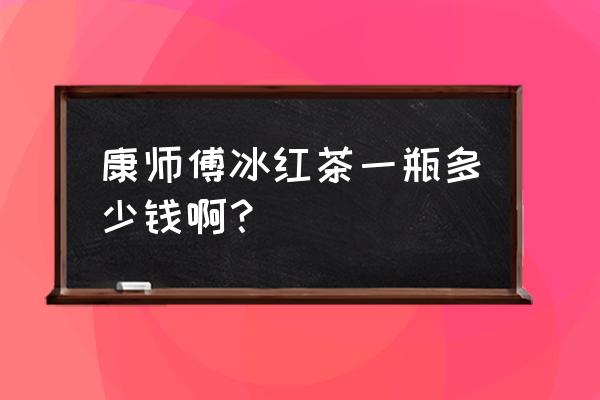 康师傅冰红茶一瓶多少钱啊?